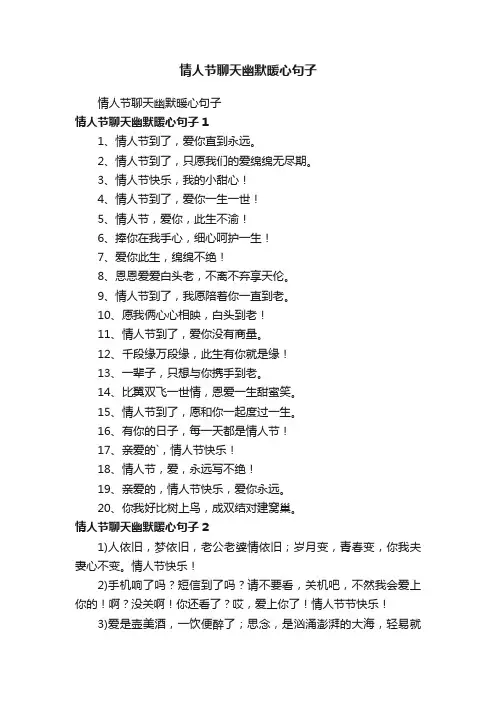 情人节聊天幽默暖心句子

情人节聊天幽默暖心句子

情人节聊天幽默暖心句子 1

1、情人节到了，爱你直到永远。

2、情人节到了，只愿我们的爱绵绵无尽期。

3、情人节快乐，我的小甜心！

4、情人节到了，爱你一生一世！

5、情人节，爱你，此生不渝！

6、捧你在我手心，细心呵护一生！

7、爱你此生，绵绵不绝！

8、恩恩爱爱白头老，不离不弃享天伦。

9、情人节到了，我愿陪着你一直到老。

10、愿我俩心心相映，白头到老！

11、情人节到了，爱你没有商量。

12、千段缘万段缘，此生有你就是缘！

13、一辈子，只想与你携手到老。

14、比翼双飞一世情，恩爱一生甜蜜笑。

15、情人节到了，愿和你一起度过一生。

16、有你的日子，每一天都是情人节！

17、亲爱的`，情人节快乐！

18、情人节，爱，永远写不绝！

19、亲爱的，情人节快乐，爱你永远。

20、你我好比树上鸟，成双结对建窝巢。

情人节聊天幽默暖心句子 2

1)人依旧，梦依旧，老公老婆情依旧；岁月变，青春变，你我夫妻心不变。情人节快乐！

2)手机响了吗？短信到了吗？请不要看，关机吧，不然我会爱上你的！啊？没关啊！你还看了？哎，爱上你了！情人节节快乐！

3)爱是壶美酒，一饮便醉了；思念，是汹涌澎湃的大海，轻易就